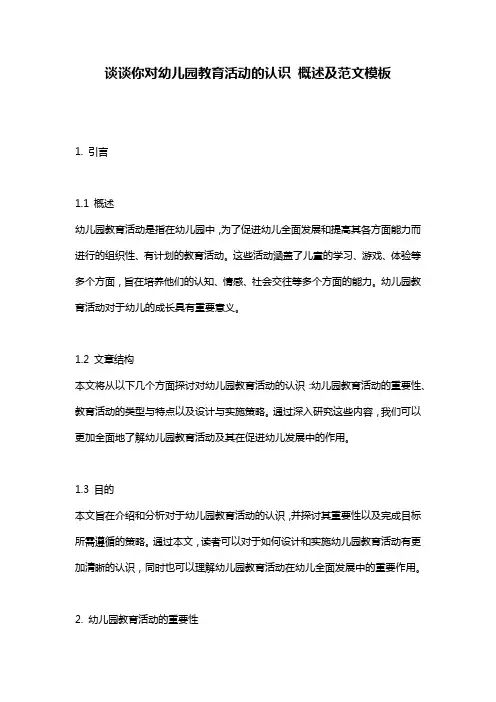 谈谈你对幼儿园教育活动的认识 概述及范文模板

1. 引言

1.1 概述
幼儿园教育活动是指在幼儿园中，为了促进幼儿全面发展和提高其各方面能力而进行的组织性、有计划的教育活动。这些活动涵盖了儿童的学习、游戏、体验等多个方面，旨在培养他们的认知、情感、社会交往等多个方面的能力。幼儿园教育活动对于幼儿的成长具有重要意义。

1.2 文章结构
本文将从以下几个方面探讨对幼儿园教育活动的认识：幼儿园教育活动的重要性、教育活动的类型与特点以及设计与实施策略。通过深入研究这些内容，我们可以更加全面地了解幼儿园教育活动及其在促进幼儿发展中的作用。

1.3 目的
本文旨在介绍和分析对于幼儿园教育活动的认识，并探讨其重要性以及完成目标所需遵循的策略。通过本文，读者可以对于如何设计和实施幼儿园教育活动有更加清晰的认识，同时也可以理解幼儿园教育活动在幼儿全面发展中的重要作用。

2. 幼儿园教育活动的重要性